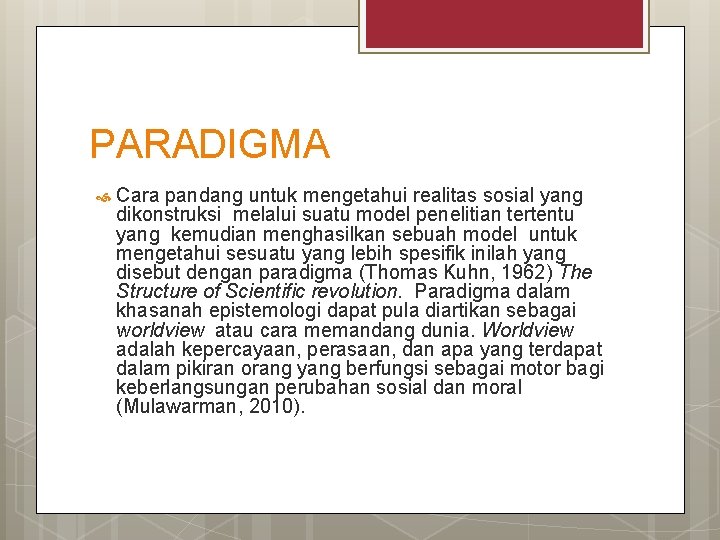 PARADIGMA

Cara pandang untuk mengetahui realitas sosial yang dikonstruksi melalui suatu model penelitian tertentu yang kemudian menghasilkan sebuah model untuk mengetahui sesuatu yang lebih spesifik inilah yang disebut dengan paradigma (Thomas Kuhn, 1962) The Structure of Scientific revolution. Paradigma dalam khasanah epistemologi dapat pula diartikan sebagai worldview atau cara memandang dunia. Worldview adalah kepercayaan, perasaan, dan apa yang terdapat dalam pikiran orang yang berfungsi sebagai motor bagi keberlangsungan perubahan sosial dan moral (Mulawarman, 2010).